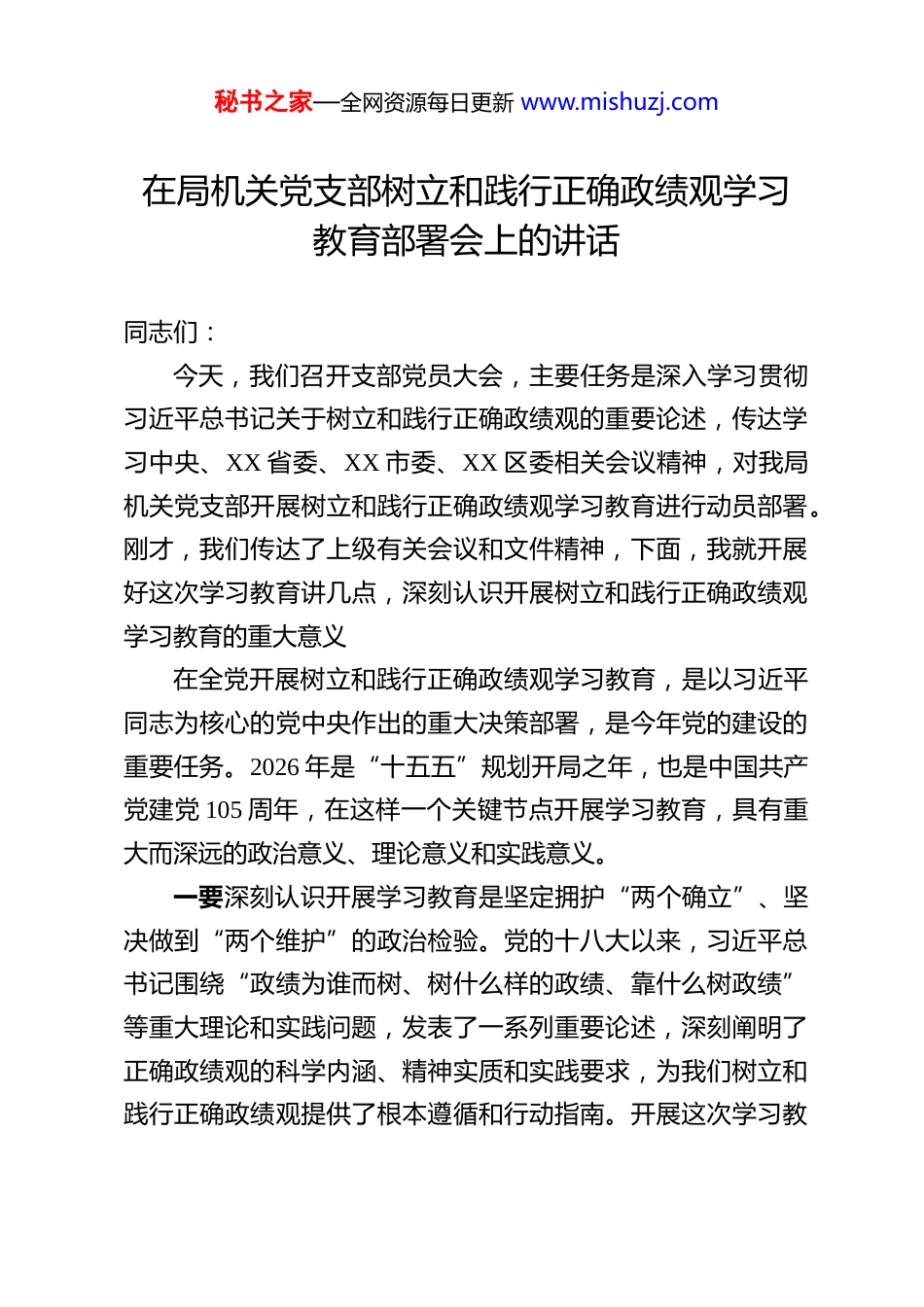 秘书之家—全网资源每日更新 www.mishuzj.com

在局机关党支部树立和践行正确政绩观学习教育部署会上的讲话

同志们：

今天，我们召开支部党员大会，主要任务是深入学习贯彻习近平总书记关于树立和践行正确政绩观的重要论述，传达学习中央、XX 省委、XX 市委、XX 区委相关会议精神，对我局机关党支部开展树立和践行正确政绩观学习教育进行动员部署。刚才，我们传达了上级有关会议和文件精神，下面，我就开展好这次学习教育讲几点，深刻认识开展树立和践行正确政绩观学习教育的重大意义

在全党开展树立和践行正确政绩观学习教育，是以习近平同志为核心的党中央作出的重大决策部署，是今年党的建设的重要任务。2026 年是“十五五”规划开局之年，也是中国共产党建党 105 周年，在这样一个关键节点开展学习教育，具有重大而深远的政治意义、理论意义和实践意义。

一要深刻认识开展学习教育是坚定拥护“两个确立”、坚决做到“两个维护”的政治检验。党的十八大以来，习近平总书记围绕“政绩为谁而树、树什么样的政绩、靠什么树政绩”等重大理论和实践问题，发表了一系列重要论述，深刻阐明了正确政绩观的科学内涵、精神实质和实践要求，为我们树立和践行正确政绩观提供了根本遵循和行动指南。开展这次学习教